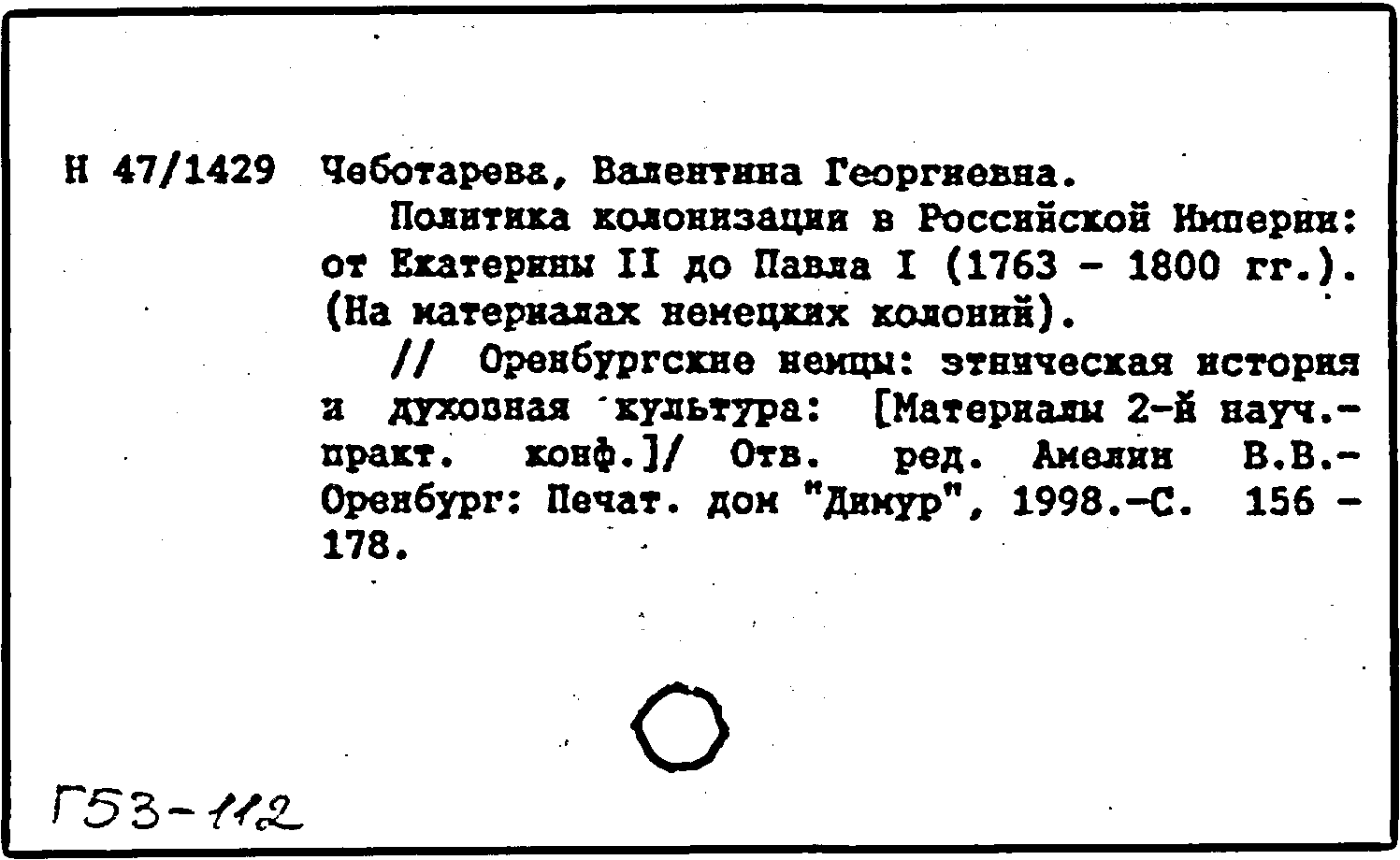 Н 47/1429 Чеботарева, Валентина Георгиевна.

Политика колонизации в Российской Империи: от Екатерины II до Павла I (1763 - 1800 гг.). (На материалах немецких колоний).

// Оренбургские немцы: этническая история и духовная культура: [Материалы 2-й науч.-практ. конф.]/ Отв. ред. Амелин В.В.- Оренбург: Печат. дом "Димур", 1998.-С. 156 - 178.

Г53-112